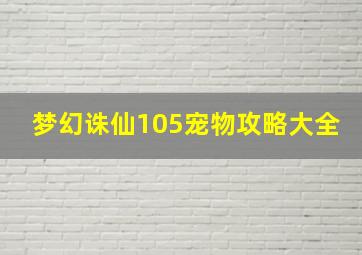 梦幻诛仙105宠物攻略大全